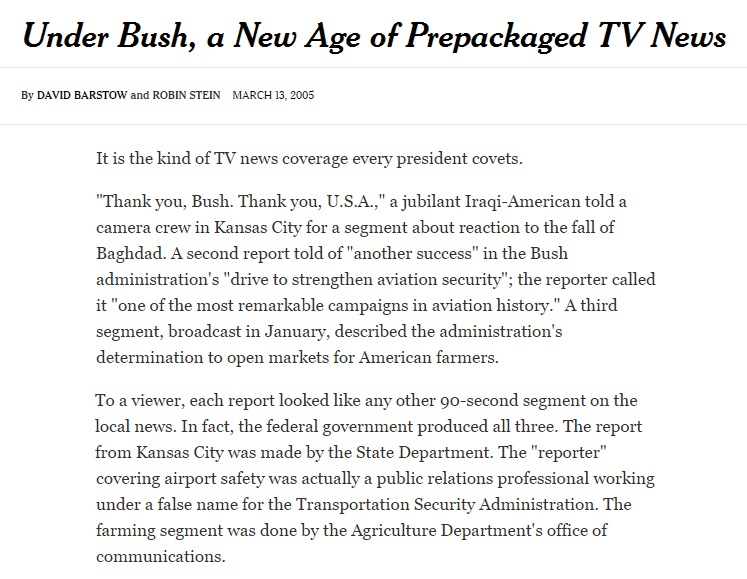 Under Bush, a New Age of Prepackaged TV News

By DAVID BARSTOW and ROBIN STEIN MARCH 13, 2005

It is the kind of TV news coverage every president covets.

"Thank you, Bush. Thank you, U.S.A.," a jubilant Iraqi-American told a camera crew in Kansas City for a segment about reaction to the fall of Baghdad. A second report told of "another success" in the Bush administration's "drive to strengthen aviation security"; the reporter called it "one of the most remarkable campaigns in aviation history." A third segment, broadcast in January, described the administration's determination to open markets for American farmers.

To a viewer, each report looked like any other 90-second segment on the local news. In fact, the federal government produced all three. The report from Kansas City was made by the State Department. The "reporter" covering airport safety was actually a public relations professional working under a false name for the Transportation Security Administration. The farming segment was done by the Agriculture Department's office of communications.